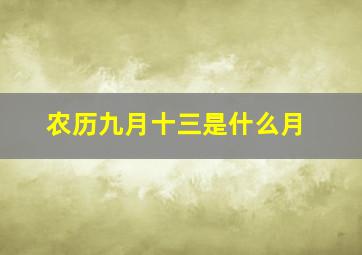 农历九月十三是什么月